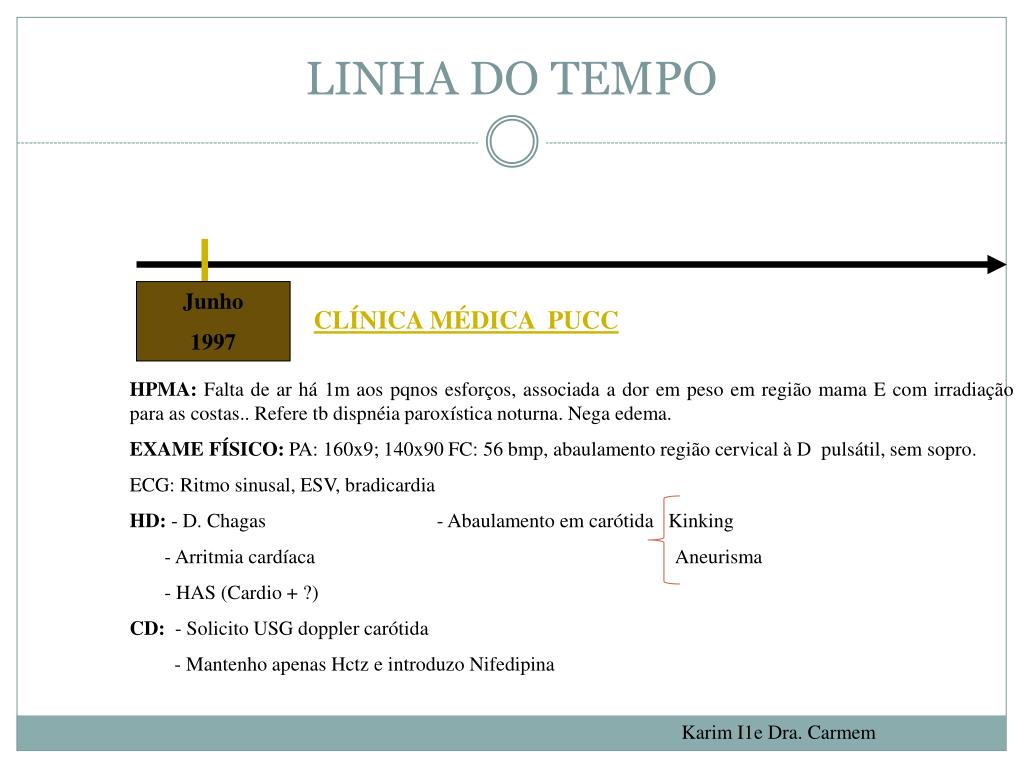 LINHA DO TEMPO

Junho
1997

CLÍNICA MÉDICA PUCC

HPMA: Falta de ar há 1m aos pqnos esforços, associada a dor em peso em região mama E com irradiação para as costas.. Refere tb dispnéia paroxística noturna. Nega edema.

EXAME FÍSICO: PA: 160x9; 140x90 FC: 56 bmp, abaulamento região cervical à D pulsátil, sem sopro.

ECG: Ritmo sinusal, ESV, bradicardia

HD: - D. Chagas - Abaulamento em carótida Kinking

- Arritmia cardíaca Aneurisma

- HAS (Cardio + ?)

CD: - Solicito USG doppler carótida

- Mantenho apenas Hctz e introduzo Nifedipina

Karim I1e Dra. Carmem